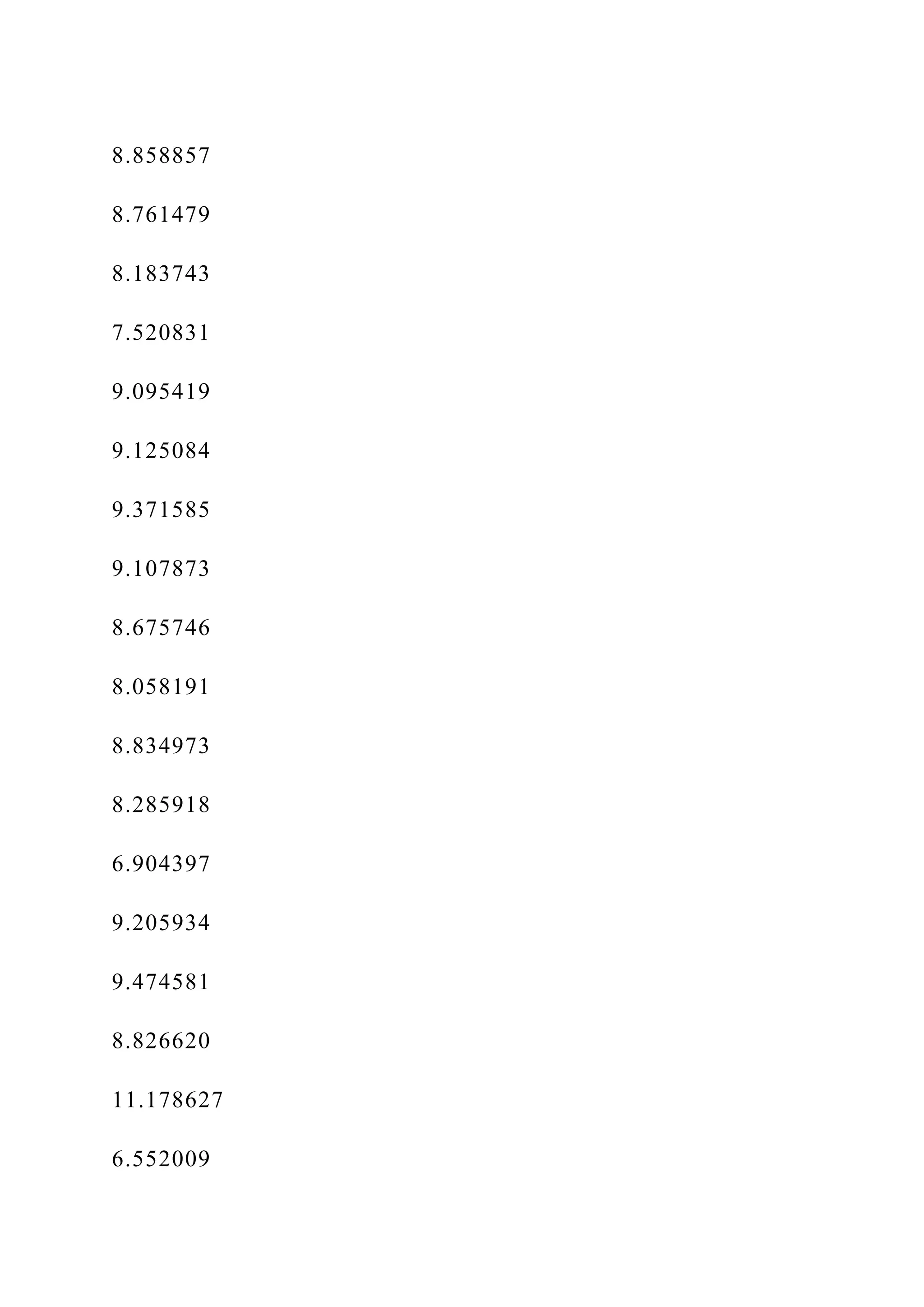 8.858857

8.761479

8.183743

7.520831

9.095419

9.125084

9.371585

9.107873

8.675746

8.058191

8.834973

8.285918

6.904397

9.205934

9.474581

8.826620

11.178627

6.552009